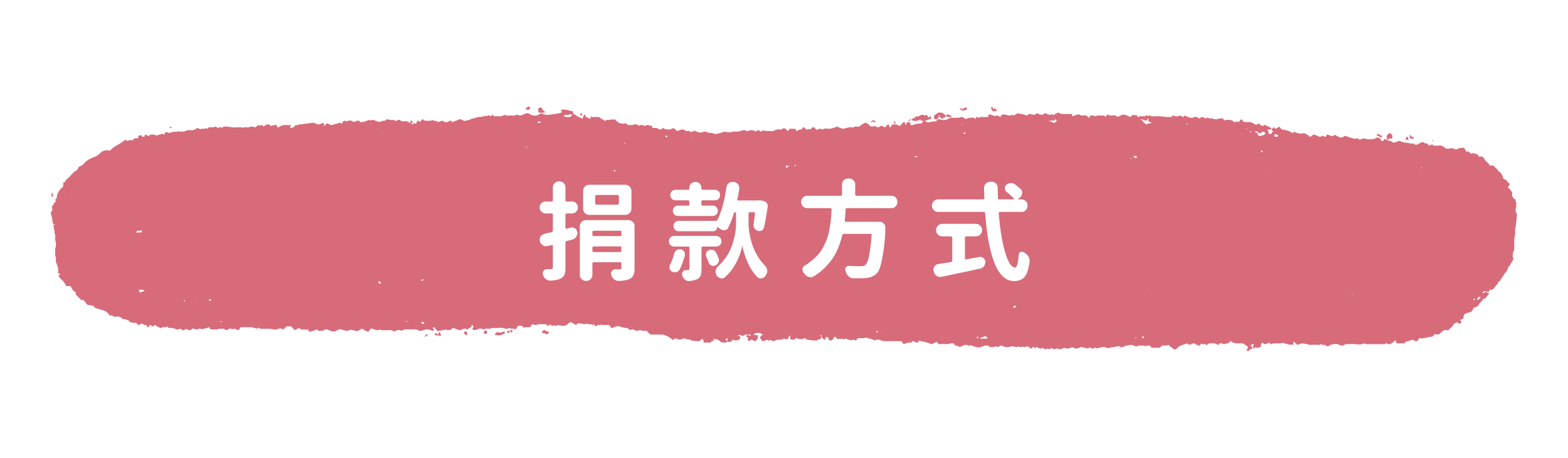 捐款方式